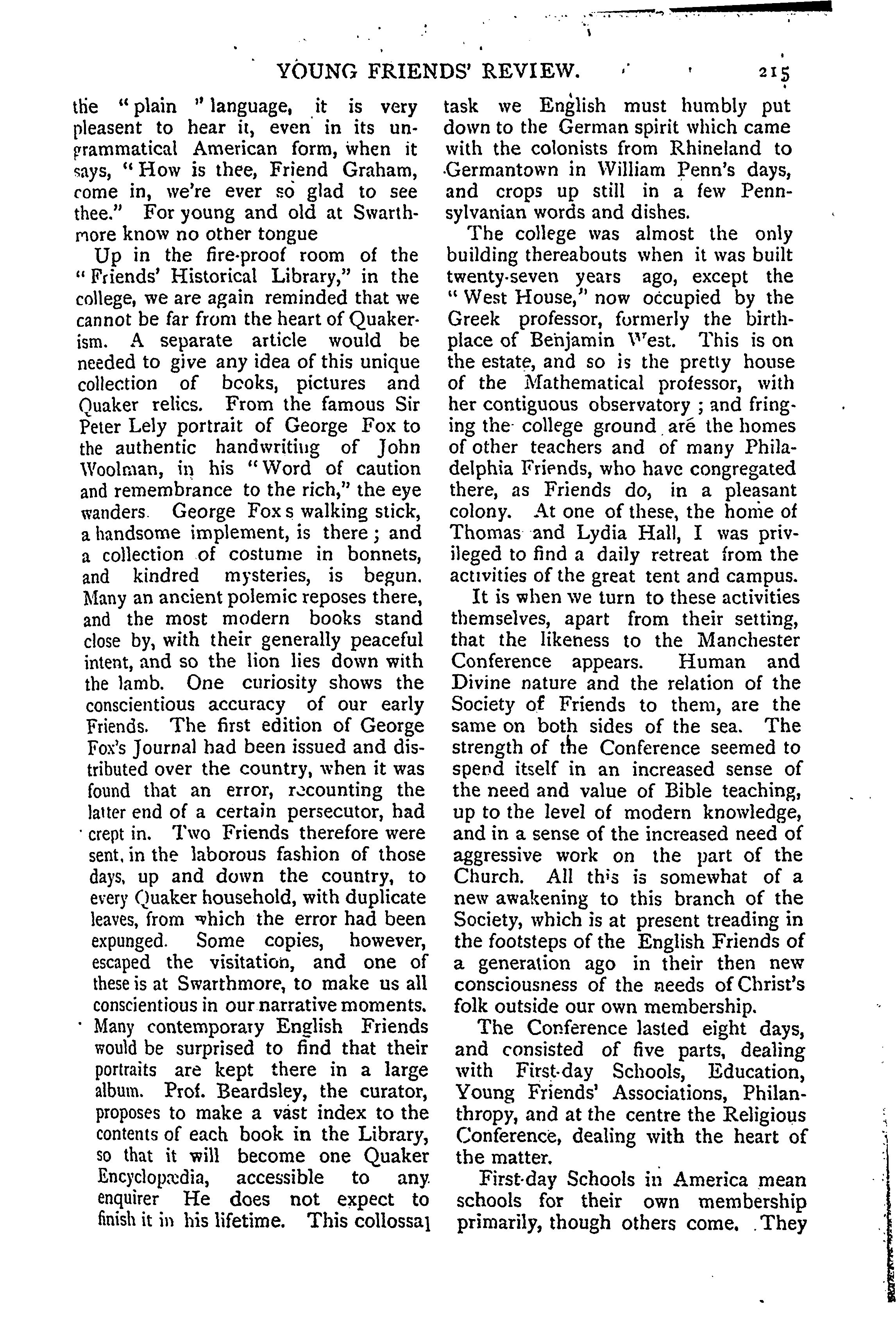 YOUNG FRIENDS' REVIEW. 215

the "plain" language, it is very pleasent to hear it, even in its ungrammatical American form, when it says, "How is thee, Friend Graham, come in, we're ever so glad to see thee." For young and old at Swarthmore know no other tongue

Up in the fire-proof room of the "Friends' Historical Library," in the college, we are again reminded that we cannot be far from the heart of Quakerism. A separate article would be needed to give any idea of this unique collection of books, pictures and Quaker relics. From the famous Sir Peter Lely portrait of George Fox to the authentic handwriting of John Woolman, in his "Word of caution and remembrance to the rich," the eye wanders. George Fox s walking stick, a handsome implement, is there; and a collection of costume in bonnets, and kindred mysteries, is begun. Many an ancient polemic reposes there, and the most modern books stand close by, with their generally peaceful intent, and so the lion lies down with the lamb. One curiosity shows the conscientious accuracy of our early Friends. The first edition of George Fox's Journal had been issued and distributed over the country, when it was found that an error, recounting the latter end of a certain persecutor, had crept in. Two Friends therefore were sent, in the laborous fashion of those days, up and down the country, to every Quaker household, with duplicate leaves, from which the error had been expunged. Some copies, however, escaped the visitation, and one of these is at Swarthmore, to make us all conscientious in our narrative moments. Many contemporary English Friends would be surprised to find that their portraits are kept there in a large album. Prof. Beardsley, the curator, proposes to make a vast index to the contents of each book in the Library, so that it will become one Quaker Encyclopædia, accessible to any enquirer He does not expect to finish it in his lifetime. This collossal task we English must humbly put down to the German spirit which came with the colonists from Rhineland to Germantown in William Penn's days, and crops up still in a few Pennsylvanian words and dishes.

The college was almost the only building thereabouts when it was built twenty-seven years ago, except the "West House," now occupied by the Greek professor, formerly the birthplace of Benjamin West. This is on the estate, and so is the pretty house of the Mathematical professor, with her contiguous observatory; and fringing the college ground are the homes of other teachers and of many Philadelphia Friends, who have congregated there, as Friends do, in a pleasant colony. At one of these, the home of Thomas and Lydia Hall, I was privileged to find a daily retreat from the activities of the great tent and campus.

It is when we turn to these activities themselves, apart from their setting, that the likeness to the Manchester Conference appears. Human and Divine nature and the relation of the Society of Friends to them, are the same on both sides of the sea. The strength of the Conference seemed to spend itself in an increased sense of the need and value of Bible teaching, up to the level of modern knowledge, and in a sense of the increased need of aggressive work on the part of the Church. All this is somewhat of a new awakening to this branch of the Society, which is at present treading in the footsteps of the English Friends of a generation ago in their then new consciousness of the needs of Christ's folk outside our own membership.

The Conference lasted eight days, and consisted of five parts, dealing with First-day Schools, Education, Young Friends' Associations, Philanthropy, and at the centre the Religious Conference, dealing with the heart of the matter.

First-day Schools in America mean schools for their own membership primarily, though others come. They